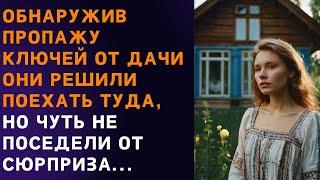 ОБНАРУЖИВ ПРОПАЖУ КЛЮЧЕЙ ОТ ДАЧИ ОНИ РЕШИЛИ ПОЕХАТЬ ТУДА, НО ЧУТЬ НЕ ПОСЕДЕЛИ ОТ СЮРПРИЗА...